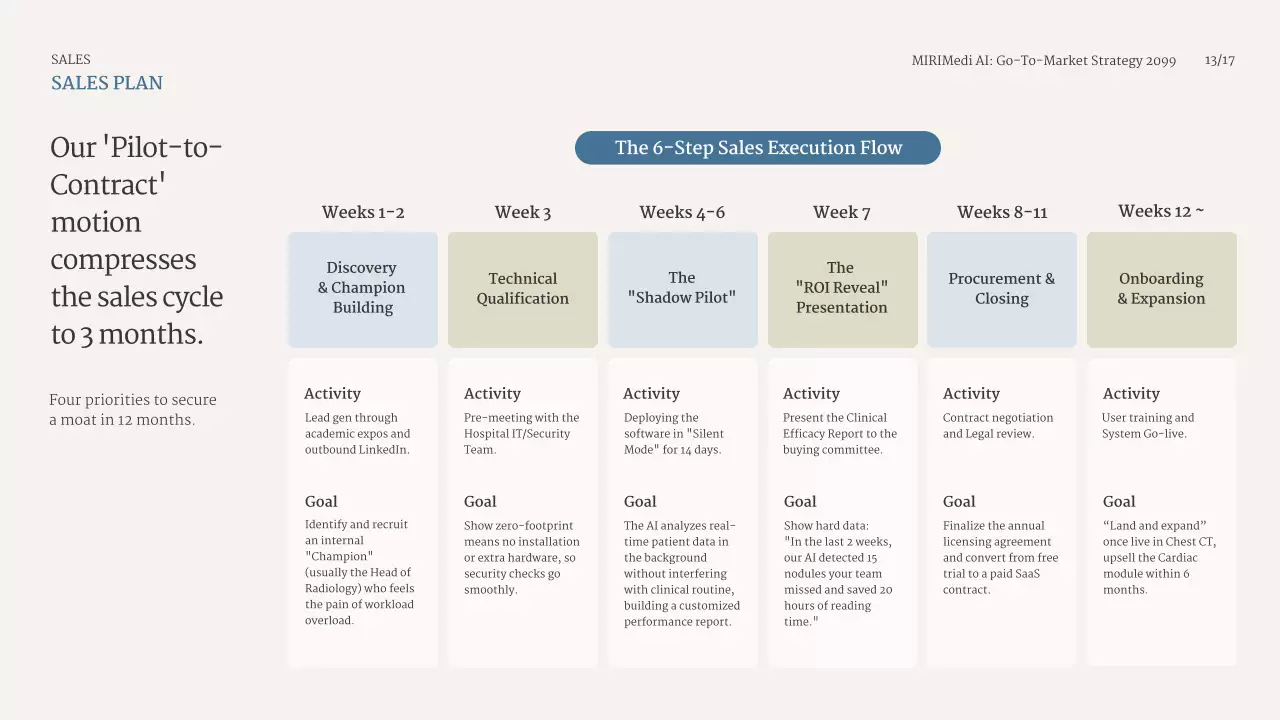 SALES
SALES PLAN

MIRIMedi AI: Go-To-Market Strategy 2099 13/17

Our 'Pilot-to-Contract' motion compresses the sales cycle to 3 months.

Four priorities to secure a moat in 12 months.

The 6-Step Sales Execution Flow

Weeks 1-2
Discovery & Champion Building
Activity
Lead gen through academic expos and outbound LinkedIn.
Goal
Identify and recruit an internal "Champion" (usually the Head of Radiology) who feels the pain of workload overload.

Week 3
Technical Qualification
Activity
Pre-meeting with the Hospital IT/Security Team.
Goal
Show zero-footprint means no installation or extra hardware, so security checks go smoothly.

Weeks 4-6
The "Shadow Pilot"
Activity
Deploying the software in "Silent Mode" for 14 days.
Goal
The AI analyzes real-time patient data in the background without interfering with clinical routine, building a customized performance report.

Week 7
The "ROI Reveal" Presentation
Activity
Present the Clinical Efficacy Report to the buying committee.
Goal
Show hard data: "In the last 2 weeks, our AI detected 15 nodules your team missed and saved 20 hours of reading time."

Weeks 8-11
Procurement & Closing
Activity
Contract negotiation and Legal review.
Goal
Finalize the annual licensing agreement and convert from free trial to a paid SaaS contract.

Weeks 12 ~
Onboarding & Expansion
Activity
User training and System Go-live.
Goal
“Land and expand” once live in Chest CT, upsell the Cardiac module within 6 months.